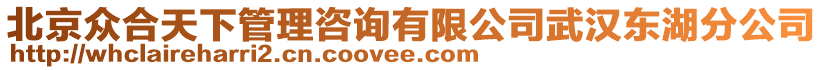 北京众合天下管理咨询有限公司武汉东湖分公司
http://whclaireharri2.cn.coovee.com